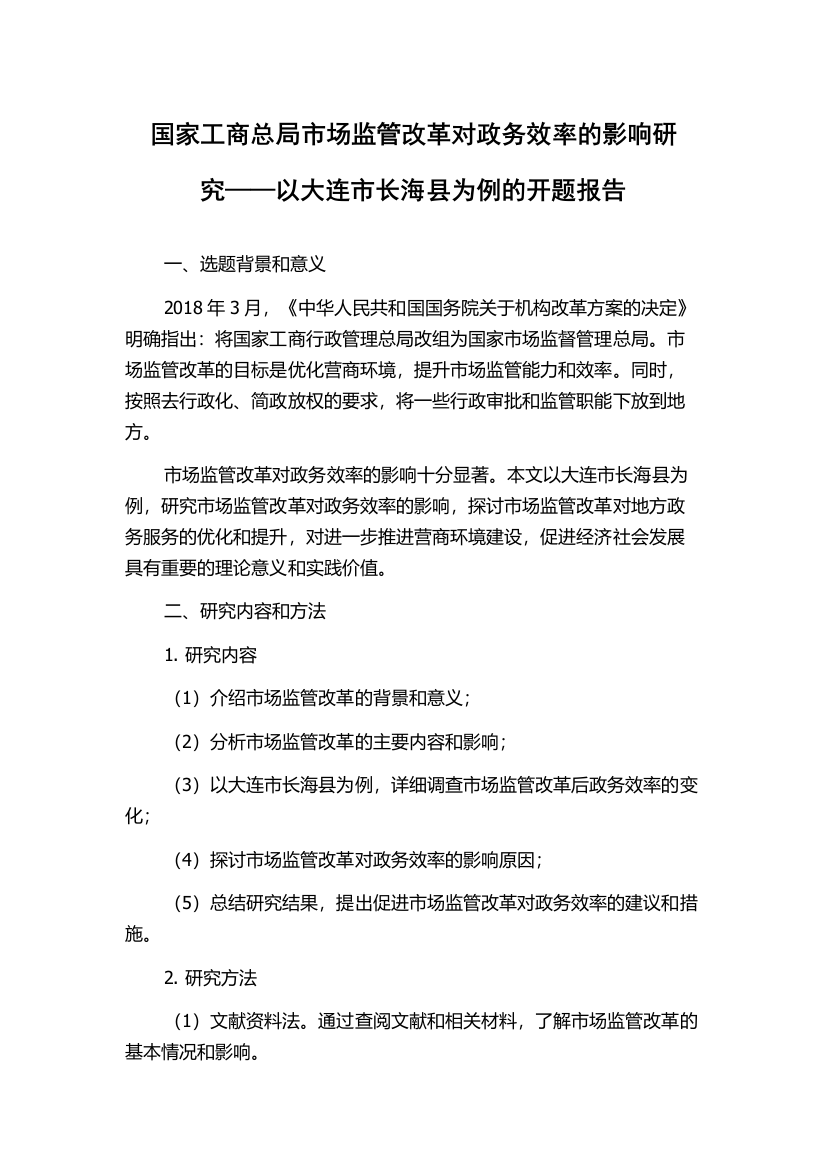 国家工商总局市场监管改革对政务效率的影响研究——以大连市长海县为例的开题报告

一、选题背景和意义

2018 年 3 月，《中华人民共和国国务院关于机构改革方案的决定》明确指出：将国家工商行政管理总局改组为国家市场监督管理总局。市场监管改革的目标是优化营商环境，提升市场监管能力和效率。同时，按照去行政化、简政放权的要求，将一些行政审批和监管职能下放到地方。

市场监管改革对政务效率的影响十分显著。本文以大连市长海县为例，研究市场监管改革对政务效率的影响，探讨市场监管改革对地方政务服务的优化和提升，对进一步推进营商环境建设，促进经济社会发展具有重要的理论意义和实践价值。

二、研究内容和方法

1. 研究内容

（1）介绍市场监管改革的背景和意义；

（2）分析市场监管改革的主要内容和影响；

（3）以大连市长海县为例，详细调查市场监管改革后政务效率的变化；

（4）探讨市场监管改革对政务效率的影响原因；

（5）总结研究结果，提出促进市场监管改革对政务效率的建议和措施。

2. 研究方法

（1）文献资料法。通过查阅文献和相关材料，了解市场监管改革的基本情况和影响。